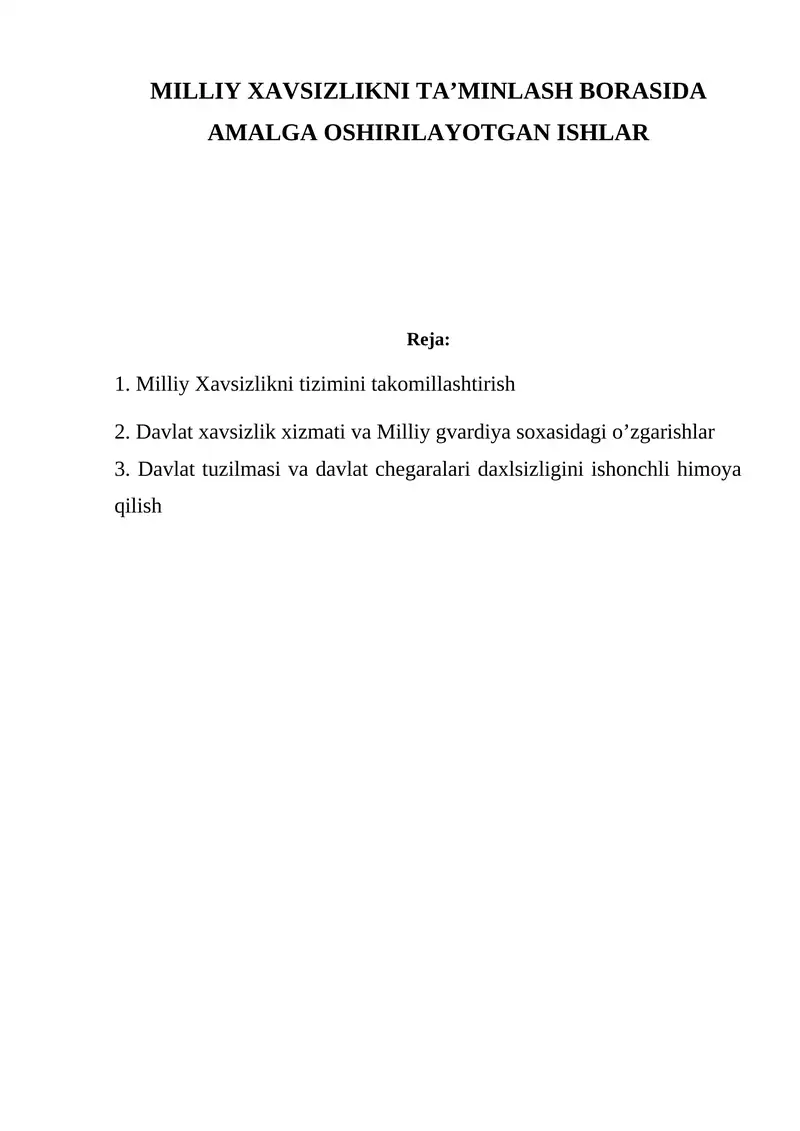 MILLIY XAVSIZLIKNI TA’MINLASH BORASIDA AMALGA OSHIRILAYOTGAN ISHLAR

Reja:

1. Milliy Xavsizlikni tizimini takomillashtirish

2. Davlat xavsizlik xizmati va Milliy gvardiya soxasidagi o’zgarishlar

3. Davlat tuzilmasi va davlat chegaralari daxlsizligini ishonchli himoya qilish